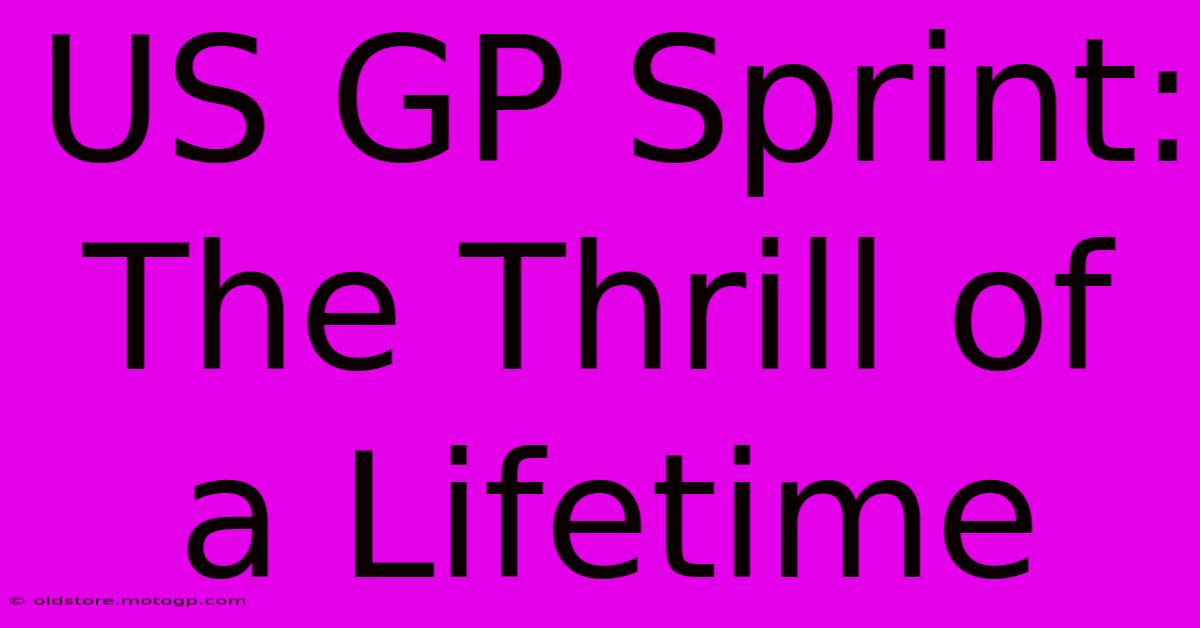 US GP Sprint: The Thrill of a Lifetime

© oldstore.motogp.com